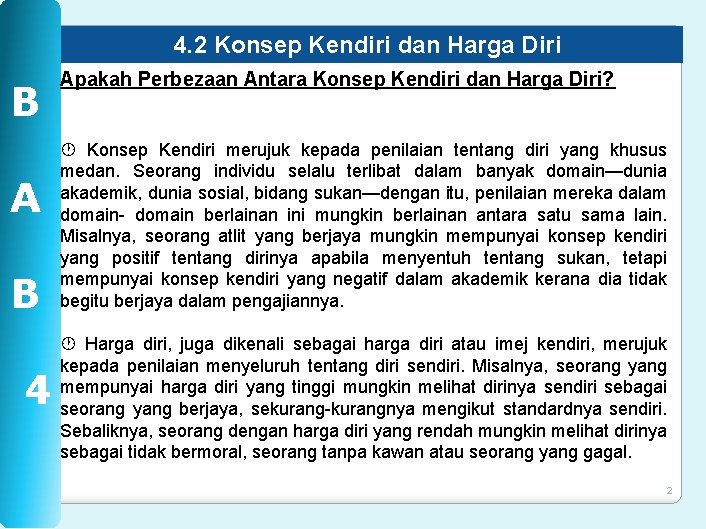 B
A
B
4

4.2 Konsep Kendiri dan Harga Diri

Apakah Perbezaan Antara Konsep Kendiri dan Harga Diri?

 Konsep Kendiri merujuk kepada penilaian tentang diri yang khusus medan. Seorang individu selalu terlibat dalam banyak domain—dunia akademik, dunia sosial, bidang sukan—dengan itu, penilaian mereka dalam domain- domain berlainan ini mungkin berlainan antara satu sama lain. Misalnya, seorang atlit yang berjaya mungkin mempunyai konsep kendiri yang positif tentang dirinya apabila menyentuh tentang sukan, tetapi mempunyai konsep kendiri yang negatif dalam akademik kerana dia tidak begitu berjaya dalam pengajiannya.

 Harga diri, juga dikenali sebagai harga diri atau imej kendiri, merujuk kepada penilaian menyeluruh tentang diri sendiri. Misalnya, seorang yang mempunyai harga diri yang tinggi mungkin melihat dirinya sendiri sebagai seorang yang berjaya, sekurang-kurangnya mengikut standardnya sendiri. Sebaliknya, seorang dengan harga diri yang rendah mungkin melihat dirinya sebagai tidak bermoral, seorang tanpa kawan atau seorang yang gagal.

2